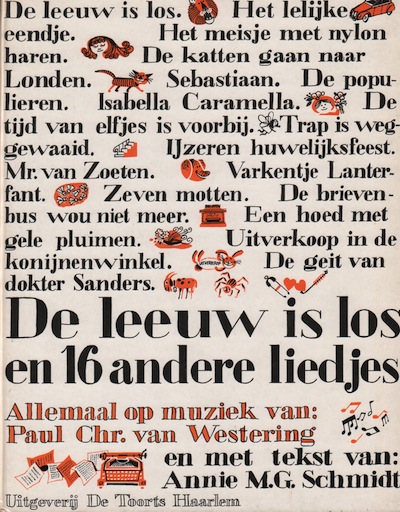 De leeuw is los. Het lelijke eendje. Het meisje met nylon haren. De katten gaan naar Londen. Sebastiaan. De populieren. Isabella Caramella. De tijd van elfjes is voorbij. Trap is weggewaaid. IJzeren huwelijksfeest. Mr. van Zoeten. Varkentje Lanterfant. Zeven motten. De brievenbus wou niet meer. Een hoed met gele pluimen. Uitverkoop in de konijnenwinkel. De geit van dokter Sanders.

De leeuw is los en 16 andere liedjes

Allemaal op muziek van: Paul Chr. van Westering

en met tekst van: Annie M.G. Schmidt

Uitgeverij De Toorts Haarlem